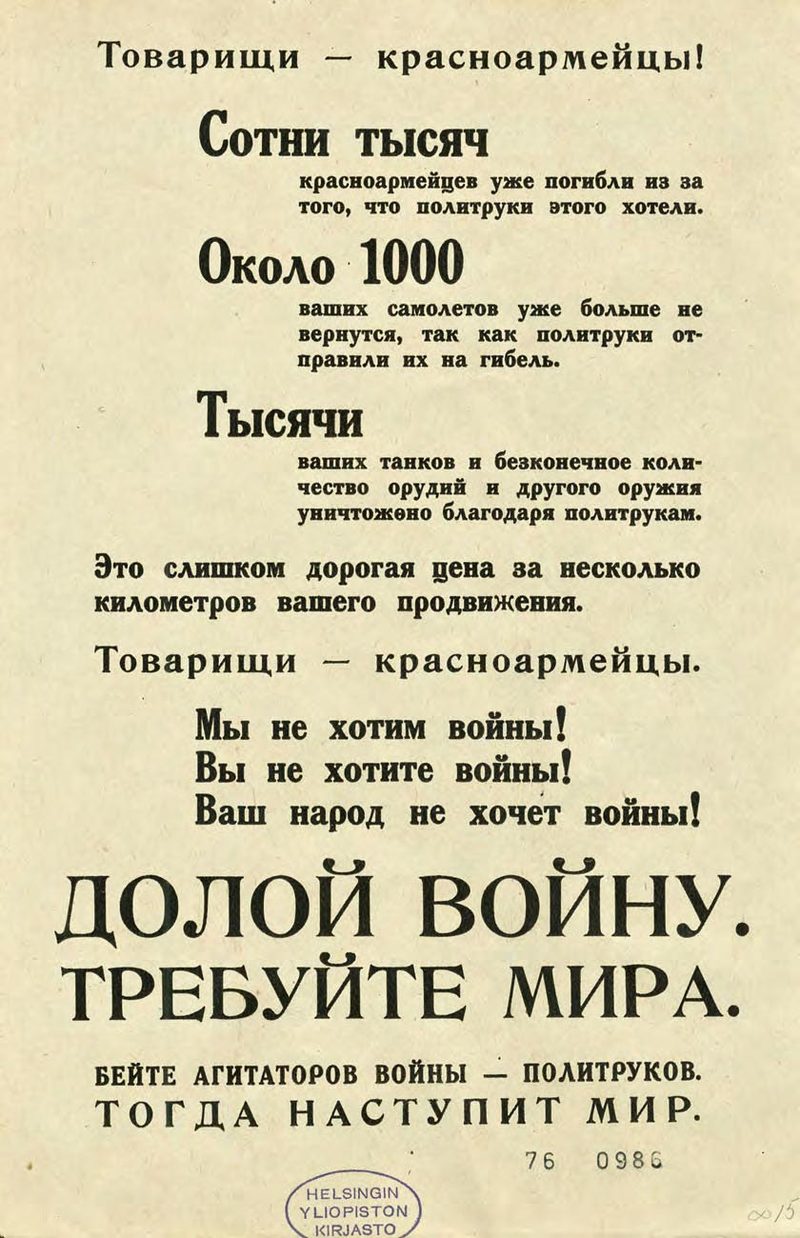 Товарищи — красноармейцы!

Сотни тысяч

красноармейцев уже погибли из за того, что политруки этого хотели.

Около 1000

ваших самолетов уже больше не вернутся, так как политруки отправили их на гибель.

Тысячи

ваших танков и безконечное количество орудий и другого оружия уничтожено благодаря политрукам.

Это слишком дорогая цена за несколько километров вашего продвижения.

Товарищи — красноармейцы.

Мы не хотим войны!
Вы не хотите войны!
Ваш народ не хочет войны!

ДОЛОЙ ВОЙНУ.
ТРЕБУЙТЕ МИРА.

БЕЙТЕ АГИТАТОРОВ ВОЙНЫ — ПОЛИТРУКОВ.
ТОГДА НАСТУПИТ МИР.

76 0986

HELSINGIN YLIOPISTON KIRJASTO

0015